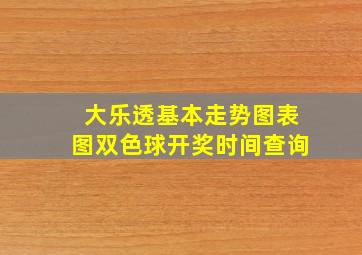 大乐透基本走势图表
图双色球开奖时间查询